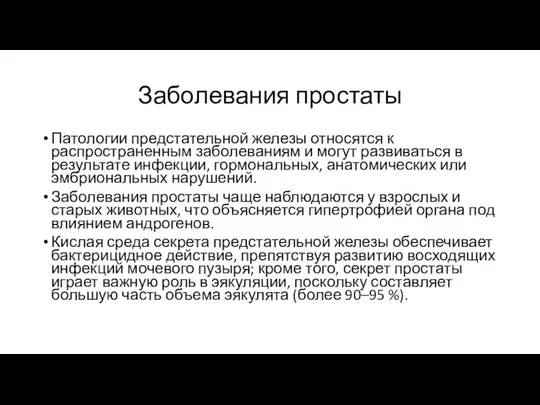 Заболевания простаты

• Патологии предстательной железы относятся к распространенным заболеваниям и могут развиваться в результате инфекции, гормональных, анатомических или эмбриональных нарушений.
• Заболевания простаты чаще наблюдаются у взрослых и старых животных, что объясняется гипертрофией органа под влиянием андрогенов.
• Кислая среда секрета предстательной железы обеспечивает бактерицидное действие, препятствуя развитию восходящих инфекций мочевого пузыря; кроме того, секрет простаты играет важную роль в эякуляции, поскольку составляет большую часть объема эякулята (более 90–95 %).